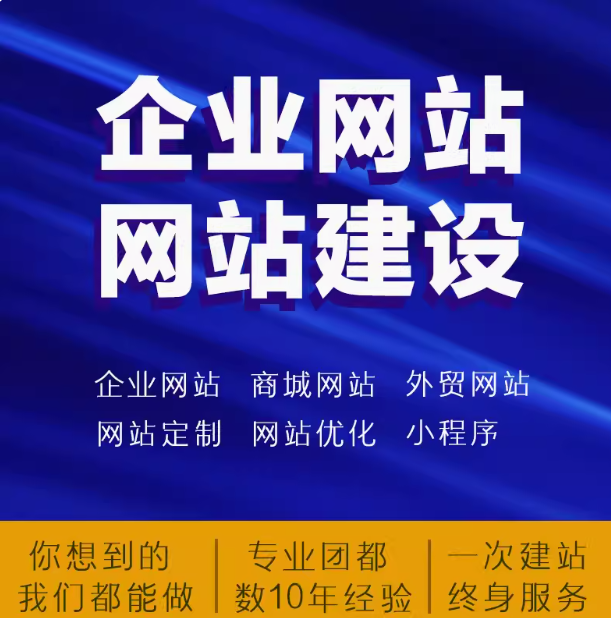 企业网站
网站建设

企业网站　商城网站　外贸网站
网站定制　网站优化　小程序

你想到的
我们都能做

专业团都
数10年经验

一次建站
终身服务